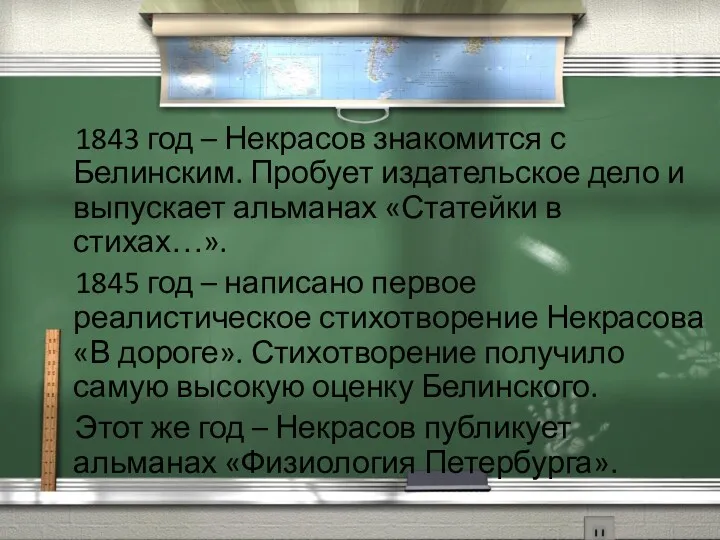 1843 год – Некрасов знакомится с Белинским. Пробует издательское дело и выпускает альманах «Статейки в стихах…».

1845 год – написано первое реалистическое стихотворение Некрасова «В дороге». Стихотворение получило самую высокую оценку Белинского.

Этот же год – Некрасов публикует альманах «Физиология Петербурга».